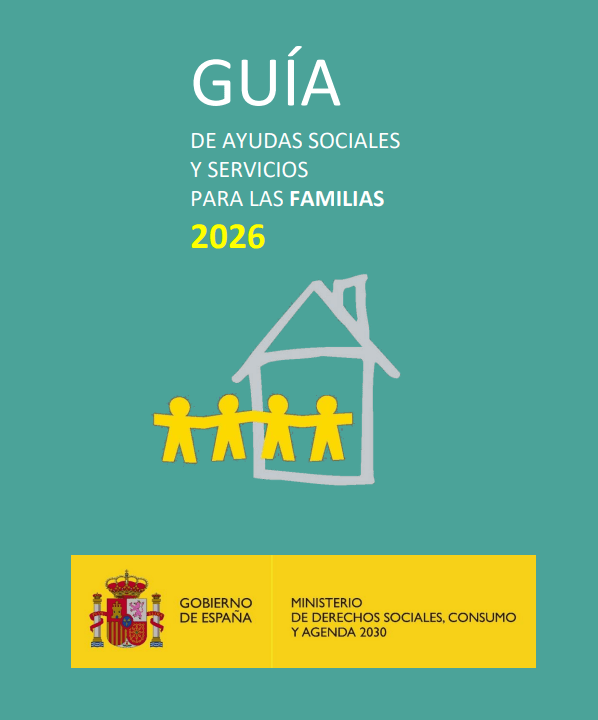 GUÍA

DE AYUDAS SOCIALES
Y SERVICIOS
PARA LAS FAMILIAS

2026

GOBIERNO
DE ESPAÑA

MINISTERIO
DE DERECHOS SOCIALES, CONSUMO
Y AGENDA 2030